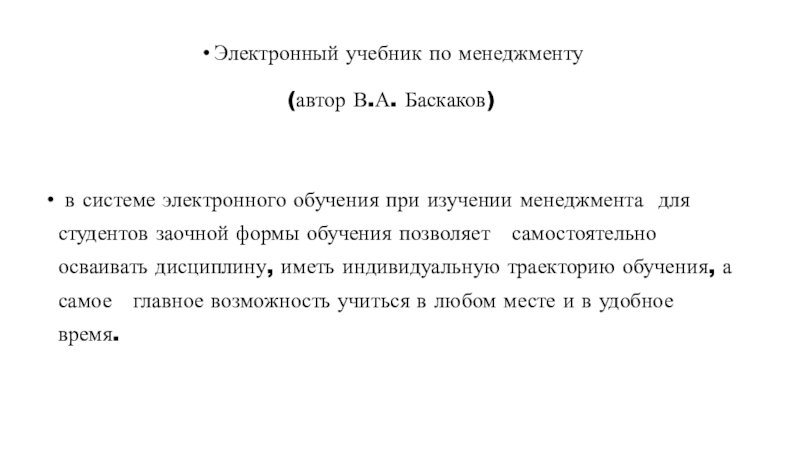 • Электронный учебник по менеджменту

(автор В.А. Баскаков)

• в системе электронного обучения при изучении менеджмента для студентов заочной формы обучения позволяет самостоятельно осваивать дисциплину, иметь индивидуальную траекторию обучения, а самое главное возможность учиться в любом месте и в удобное время.